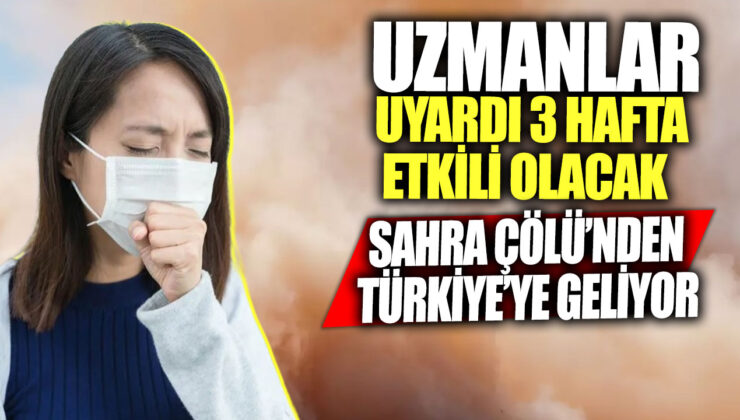 UZMANLAR
UYARDI 3 HAFTA ETKİLİ OLACAK

SAHRA ÇÖLÜ'NDEN TÜRKİYE'YE GELİYOR